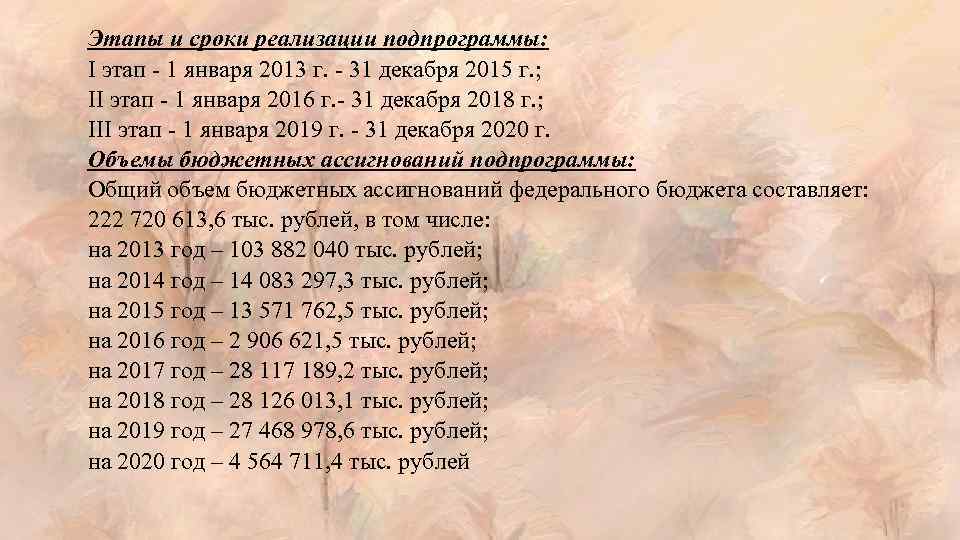 Этапы и сроки реализации подпрограммы:
I этап - 1 января 2013 г. - 31 декабря 2015 г.;
II этап - 1 января 2016 г.- 31 декабря 2018 г.;
III этап - 1 января 2019 г. - 31 декабря 2020 г.
Объемы бюджетных ассигнований подпрограммы:
Общий объем бюджетных ассигнований федерального бюджета составляет:
222 720 613,6 тыс. рублей, в том числе:
на 2013 год – 103 882 040 тыс. рублей;
на 2014 год – 14 083 297,3 тыс. рублей;
на 2015 год – 13 571 762,5 тыс. рублей;
на 2016 год – 2 906 621,5 тыс. рублей;
на 2017 год – 28 117 189,2 тыс. рублей;
на 2018 год – 28 126 013,1 тыс. рублей;
на 2019 год – 27 468 978,6 тыс. рублей;
на 2020 год – 4 564 711,4 тыс. рублей